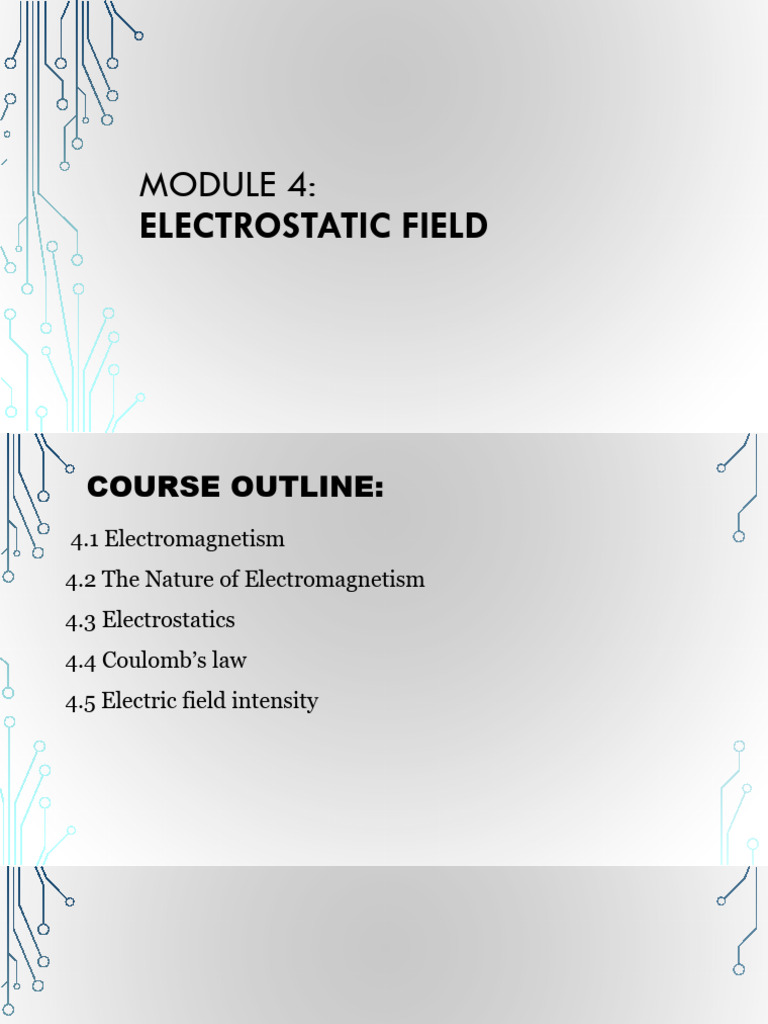 MODULE 4:
ELECTROSTATIC FIELD

COURSE OUTLINE:

4.1 Electromagnetism

4.2 The Nature of Electromagnetism

4.3 Electrostatics

4.4 Coulomb's law

4.5 Electric field intensity